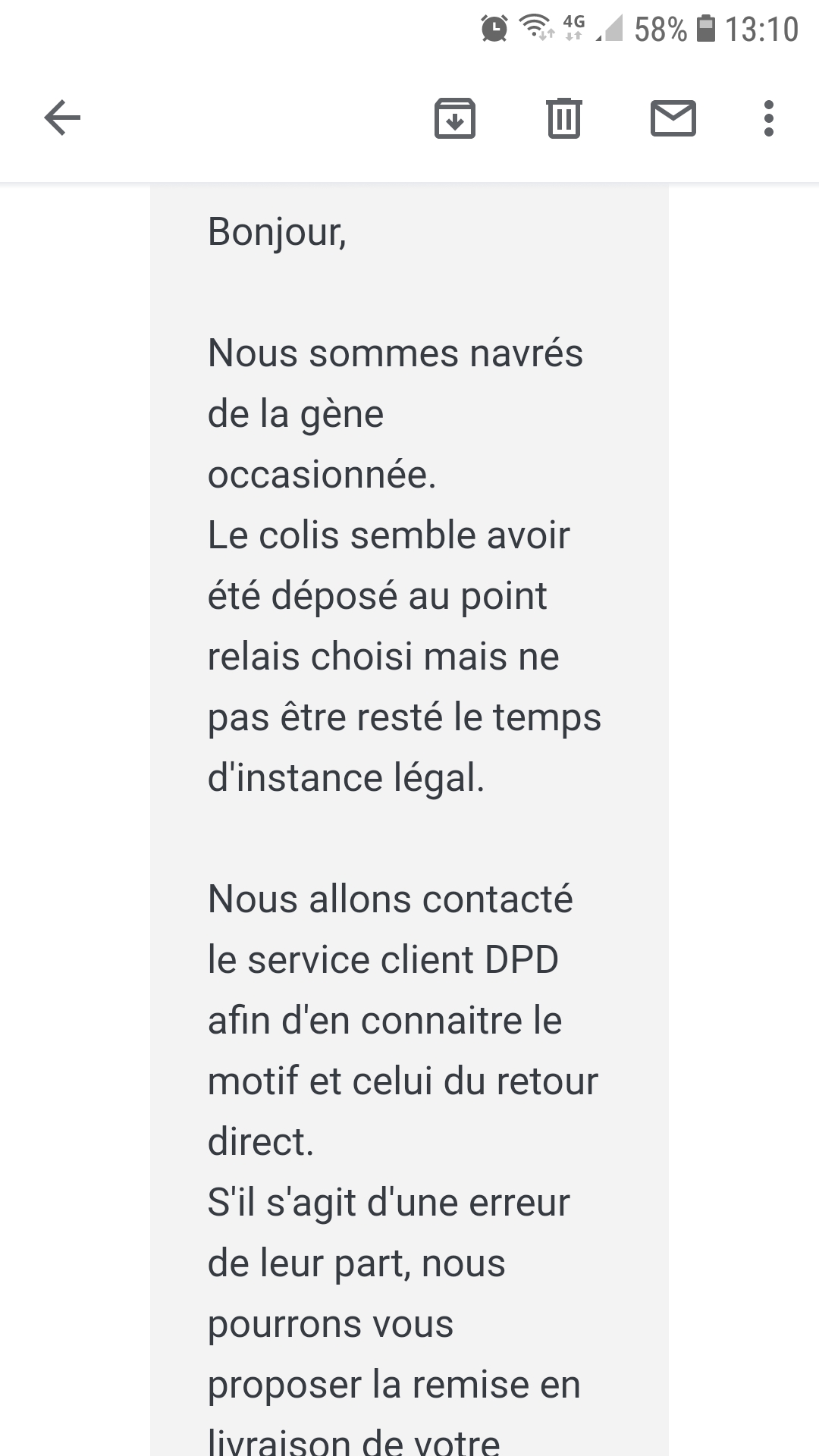 4G 58% 13:10

Bonjour,

Nous sommes navrés de la gène occasionnée.
Le colis semble avoir été déposé au point relais choisi mais ne pas être resté le temps d'instance légal.

Nous allons contacté le service client DPD afin d'en connaitre le motif et celui du retour direct.
S'il s'agit d'une erreur de leur part, nous pourrons vous proposer la remise en livraison de votre